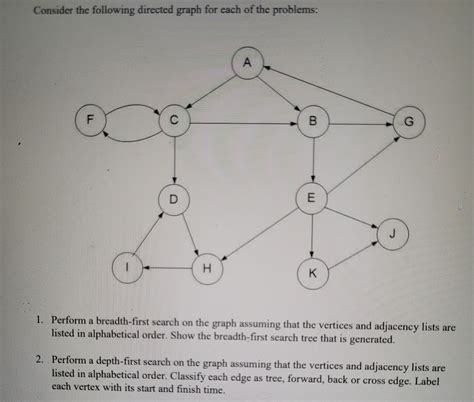 Consider the following directed graph for each of the problems:

A

F

C

B

G

D

E

J

I

H

K

1. Perform a breadth-first search on the graph assuming that the vertices and adjacency lists are listed in alphabetical order. Show the breadth-first search tree that is generated.

2. Perform a depth-first search on the graph assuming that the vertices and adjacency lists are listed in alphabetical order. Classify each edge as tree, forward, back or cross edge. Label each vertex with its start and finish time.